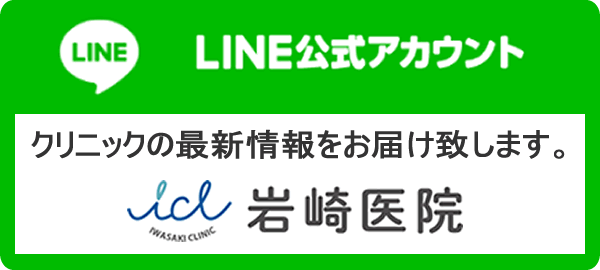 LINE

LINE公式アカウント

クリニックの最新情報をお届け致します。

icl
IWASAKI CLINIC

岩崎医院